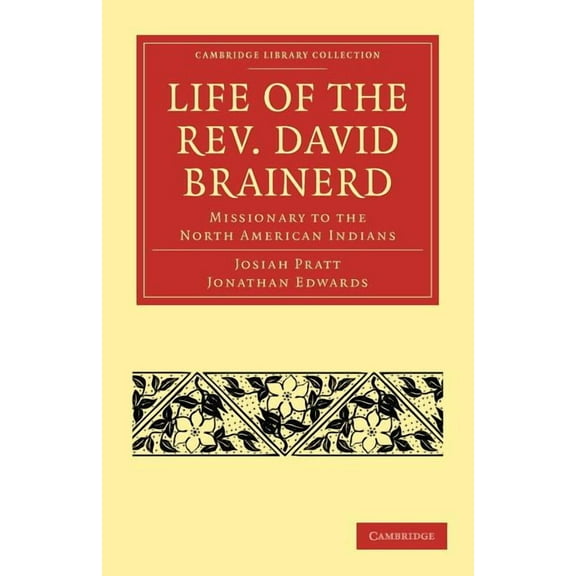 CAMBRIDGE LIBRARY COLLECTION

LIFE OF THE REV. DAVID BRAINERD

MISSIONARY TO THE NORTH AMERICAN INDIANS

JOSIAH PRATT
JONATHAN EDWARDS

CAMBRIDGE